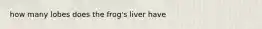 how many lobes does the frog's liver have